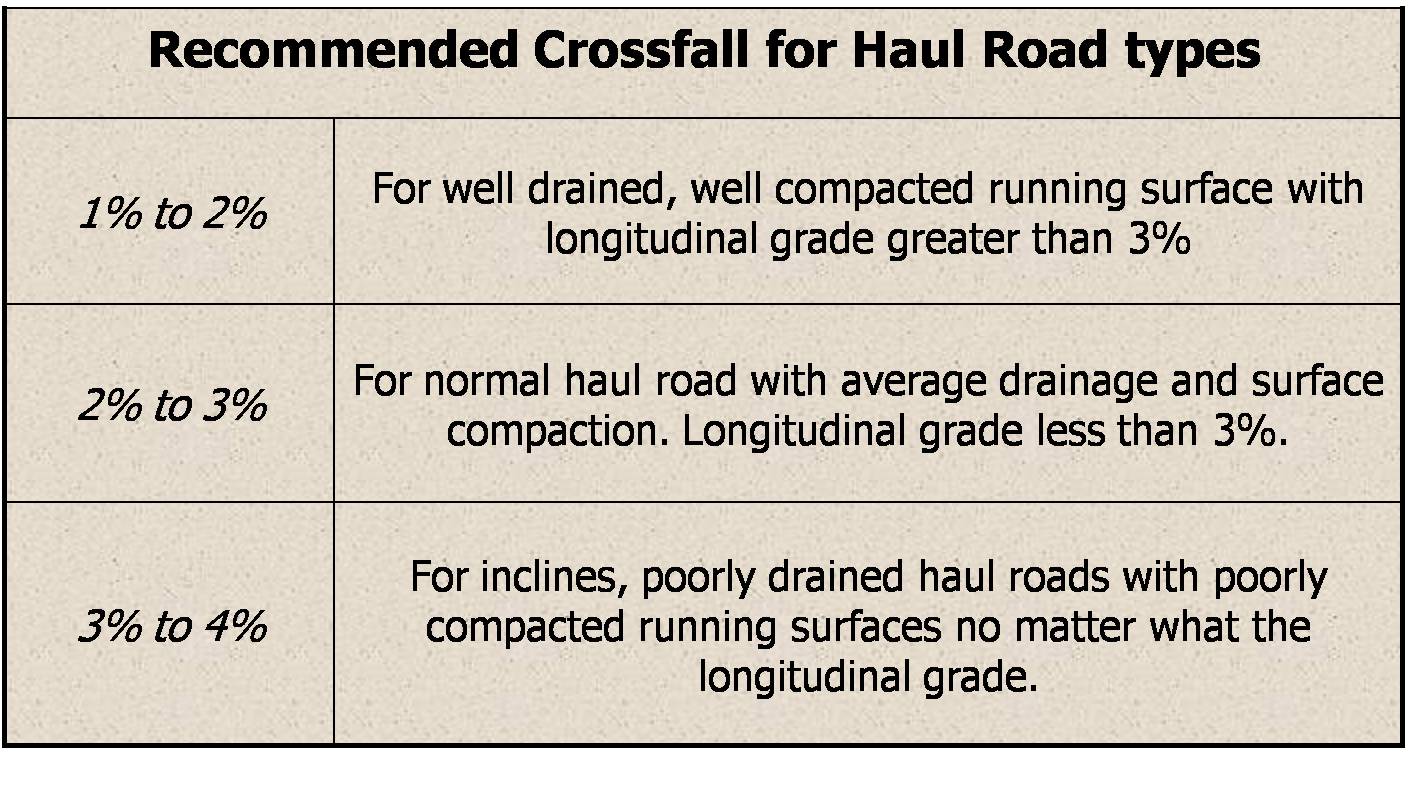 | Recommended Crossfall for Haul Road types | |
|---|---|
| 1% to 2% | For well drained, well compacted running surface with longitudinal grade greater than 3% |
| 2% to 3% | For normal haul road with average drainage and surface compaction. Longitudinal grade less than 3%. |
| 3% to 4% | For inclines, poorly drained haul roads with poorly compacted running surfaces no matter what the longitudinal grade. |